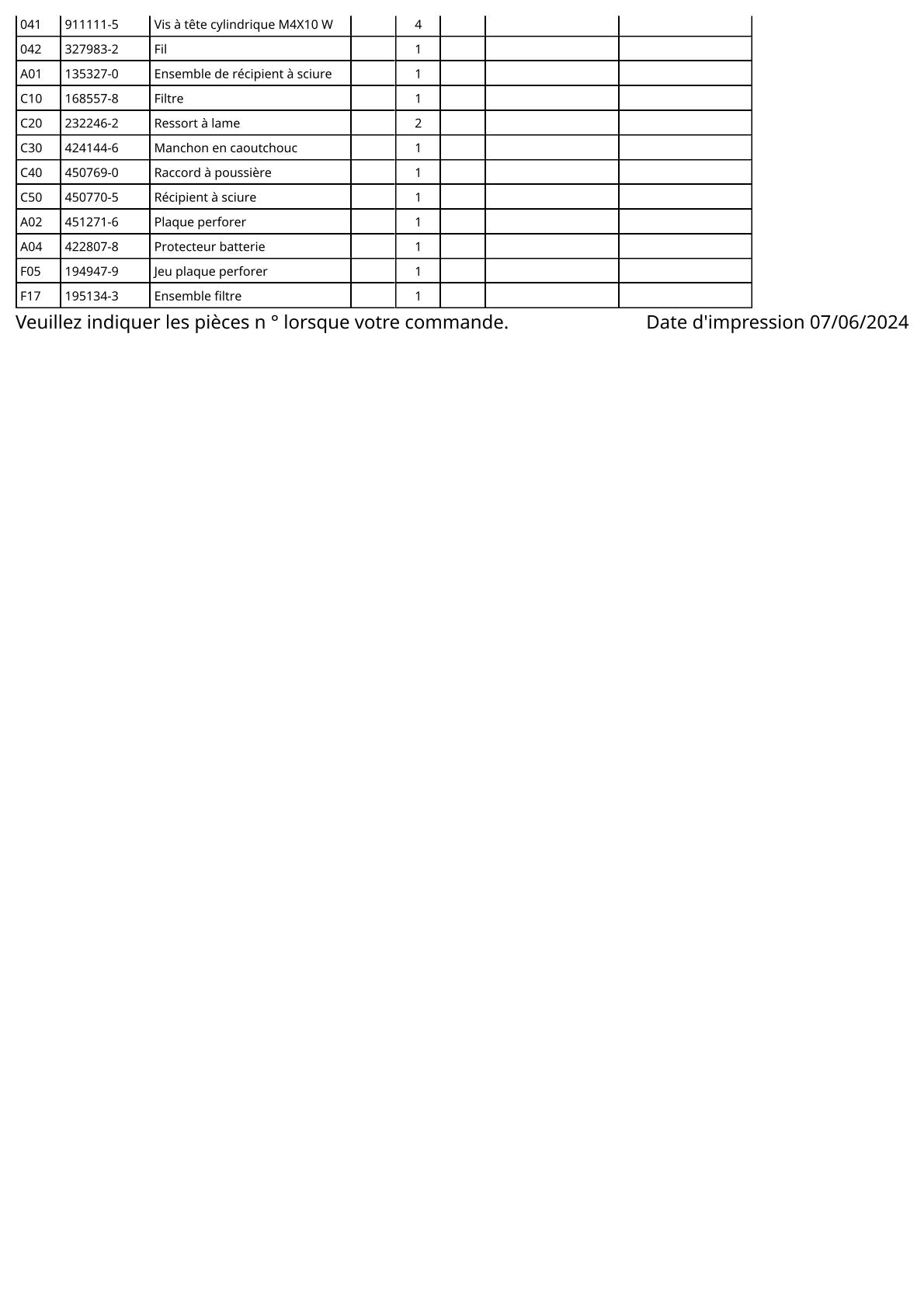 | 041 | 911111-5 | Vis à tête cylindrique M4X10 W |  | 4 |  |  |  |
|---|---|---|---|---|---|---|---|
| 042 | 327983-2 | Fil |  | 1 |  |  |  |
| A01 | 135327-0 | Ensemble de récipient à sciure |  | 1 |  |  |  |
| C10 | 168557-8 | Filtre |  | 1 |  |  |  |
| C20 | 232246-2 | Ressort à lame |  | 2 |  |  |  |
| C30 | 424144-6 | Manchon en caoutchouc |  | 1 |  |  |  |
| C40 | 450769-0 | Raccord à poussière |  | 1 |  |  |  |
| C50 | 450770-5 | Récipient à sciure |  | 1 |  |  |  |
| A02 | 451271-6 | Plaque perforer |  | 1 |  |  |  |
| A04 | 422807-8 | Protecteur batterie |  | 1 |  |  |  |
| F05 | 194947-9 | Jeu plaque perforer |  | 1 |  |  |  |
| F17 | 195134-3 | Ensemble filtre |  | 1 |  |  |  |

Veuillez indiquer les pièces n ° lorsque votre commande.

Date d'impression 07/06/2024